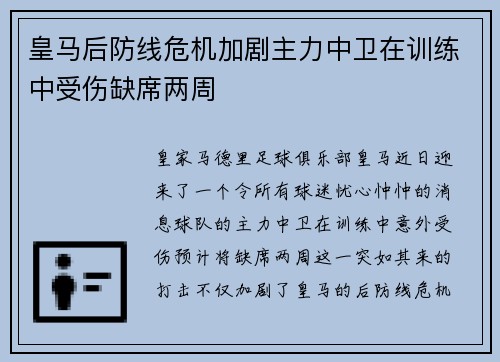 皇马后防线危机加剧主力中卫在训练中受伤缺席两周

皇家马德里足球俱乐部皇马近日迎来了一个令所有球迷忧心忡忡的消息球队的主力中卫在训练中意外受伤预计将缺席两周这一突如其来的打击不仅加剧了皇马的后防线危机